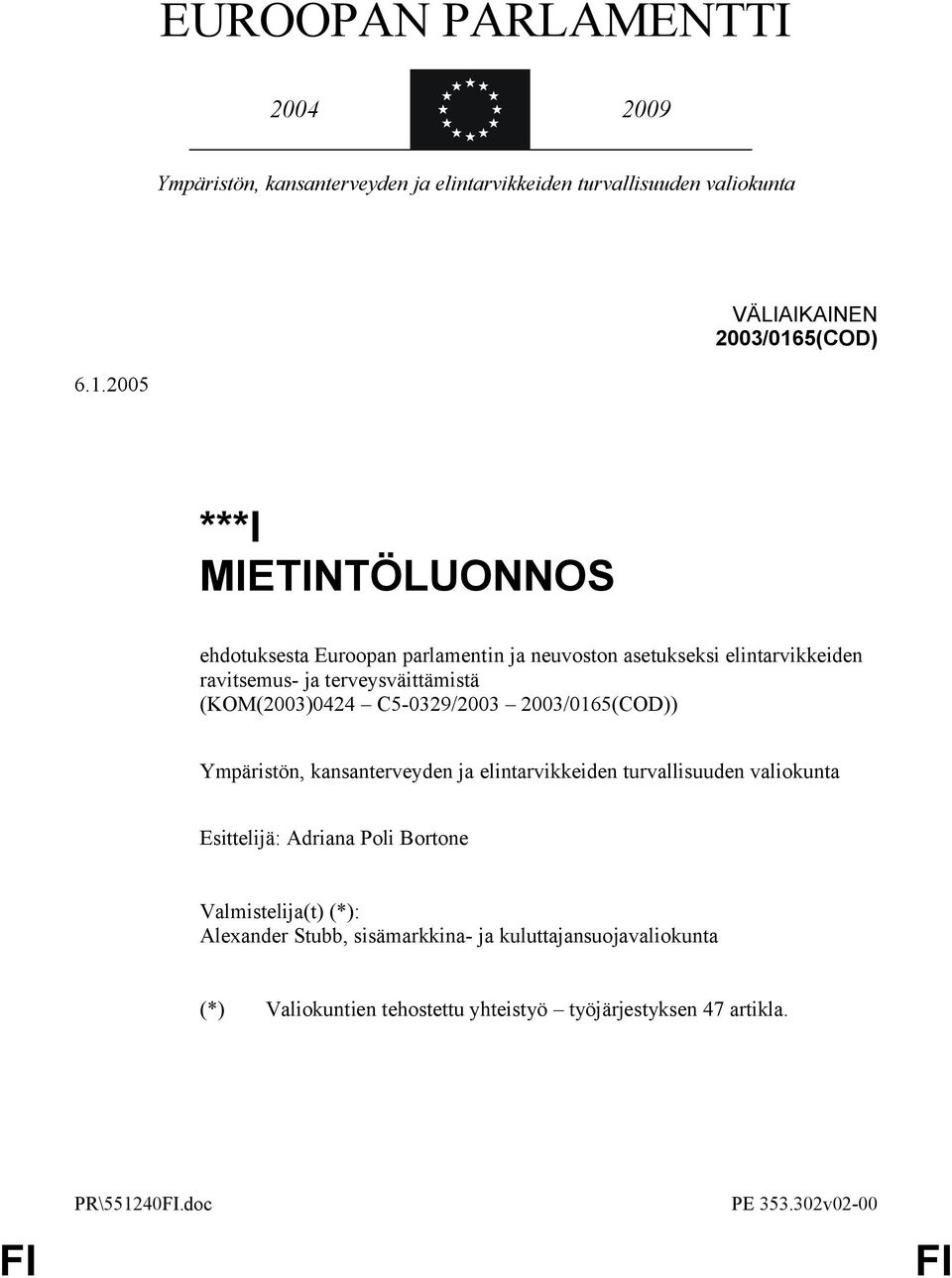 EUROOPAN PARLAMENTTI

2004 2009

Ympäristön, kansanterveyden ja elintarvikkeiden turvallisuuden valiokunta

VÄLIAIKAINEN
2003/0165(COD)

6.1.2005

***I
MIETINTÖLUONNOS

ehdotuksesta Euroopan parlamentin ja neuvoston asetukseksi elintarvikkeiden ravitsemus- ja terveysväittämistä
(KOM(2003)0424 – C5-0329/2003 – 2003/0165(COD))

Ympäristön, kansanterveyden ja elintarvikkeiden turvallisuuden valiokunta

Esittelijä: Adriana Poli Bortone

Valmistelija(t) (*):
Alexander Stubb, sisämarkkina- ja kuluttajansuojavaliokunta

(*) Valiokuntien tehostettu yhteistyö – työjärjestyksen 47 artikla.

PR\551240FI.doc PE 353.302v02-00

FI FI